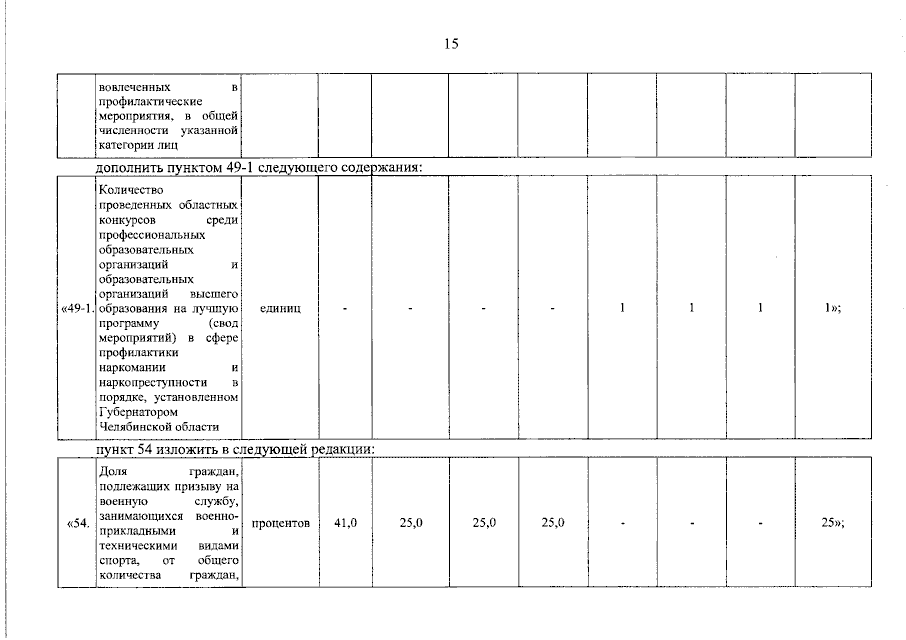 15

| | вовлеченных в профилактические мероприятия, в общей численности указанной категории лиц | | | | | | | | | |
|---|---|---|---|---|---|---|---|---|---|---|

дополнить пунктом 49-1 следующего содержания:

| «49-1. | Количество проведенных областных конкурсов среди профессиональных образовательных организаций и образовательных организаций высшего образования на лучшую программу (свод мероприятий) в сфере профилактики наркомании и наркопреступности в порядке, установленном Губернатором Челябинской области | единиц | - | - | - | - | 1 | 1 | 1 | 1»; |
|---|---|---|---|---|---|---|---|---|---|---|

пункт 54 изложить в следующей редакции:

| «54. | Доля граждан, подлежащих призыву на военную службу, занимающихся военно-прикладными и техническими видами спорта, от общего количества граждан, | процентов | 41,0 | 25,0 | 25,0 | 25,0 | - | - | - | 25»; |
|---|---|---|---|---|---|---|---|---|---|---|